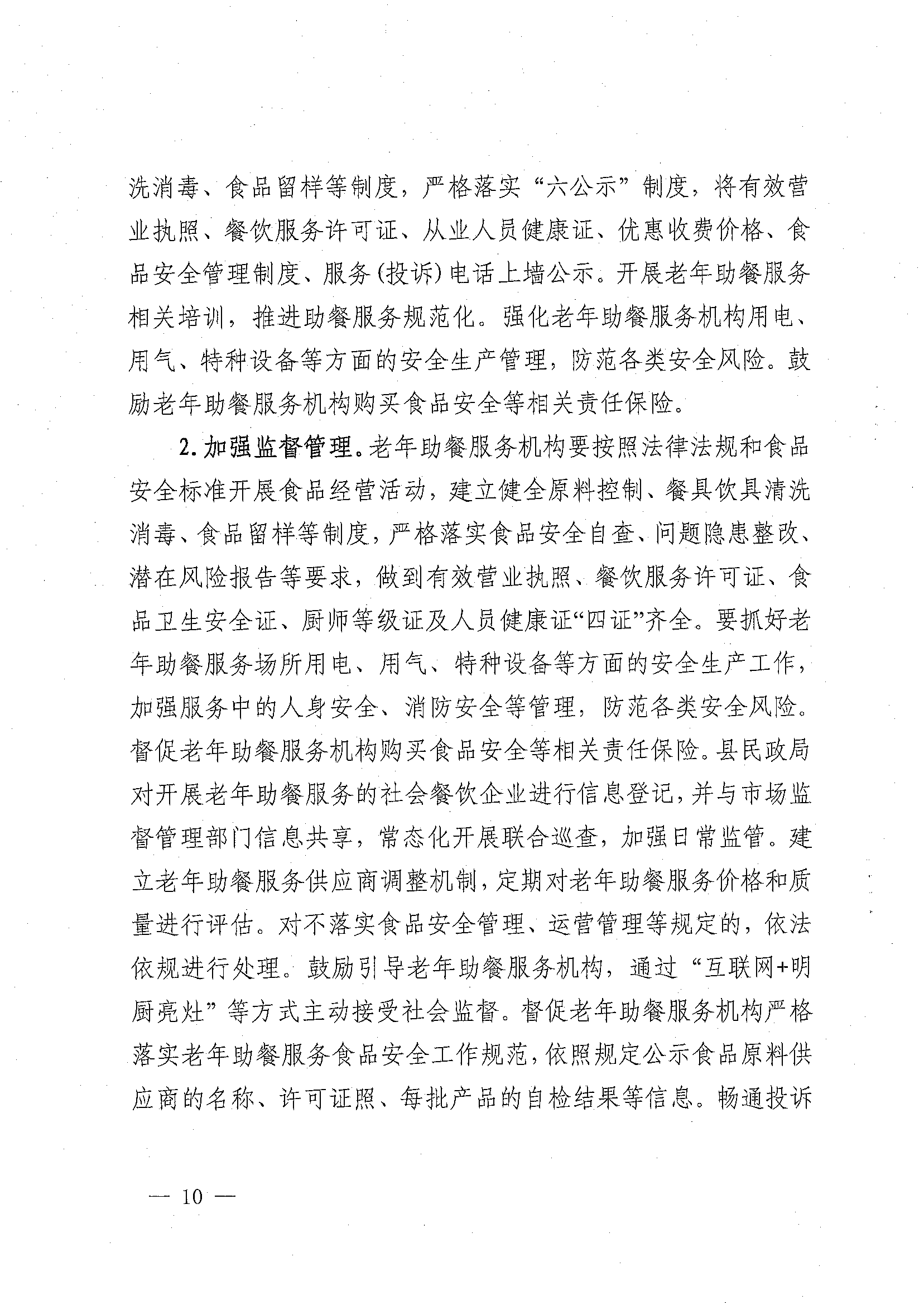 洗消毒、食品留样等制度，严格落实“六公示”制度，将有效营业执照、餐饮服务许可证、从业人员健康证、优惠收费价格、食品安全管理制度、服务（投诉）电话上墙公示。开展老年助餐服务相关培训，推进助餐服务规范化。强化老年助餐服务机构用电、用气、特种设备等方面的安全生产管理，防范各类安全风险。鼓励老年助餐服务机构购买食品安全等相关责任保险。

2. 加强监督管理。老年助餐服务机构要按照法律法规和食品安全标准开展食品经营活动，建立健全原料控制、餐具饮具清洗消毒、食品留样等制度，严格落实食品安全自查、问题隐患整改、潜在风险报告等要求，做到有效营业执照、餐饮服务许可证、食品卫生安全证、厨师等级证及人员健康证“四证”齐全。要抓好老年助餐服务场所用电、用气、特种设备等方面的安全生产工作，加强服务中的人身安全、消防安全等管理，防范各类安全风险。督促老年助餐服务机构购买食品安全等相关责任保险。县民政局对开展老年助餐服务的社会餐饮企业进行信息登记，并与市场监督管理部门信息共享，常态化开展联合巡查，加强日常监管。建立老年助餐服务供应商调整机制，定期对老年助餐服务价格和质量进行评估。对不落实食品安全管理、运营管理等规定的，依法依规进行处理。鼓励引导老年助餐服务机构，通过“互联网+明厨亮灶”等方式主动接受社会监督。督促老年助餐服务机构严格落实老年助餐服务食品安全工作规范，依照规定公示食品原料供应商的名称、许可证照、每批产品的自检结果等信息。畅通投诉

— 10 —